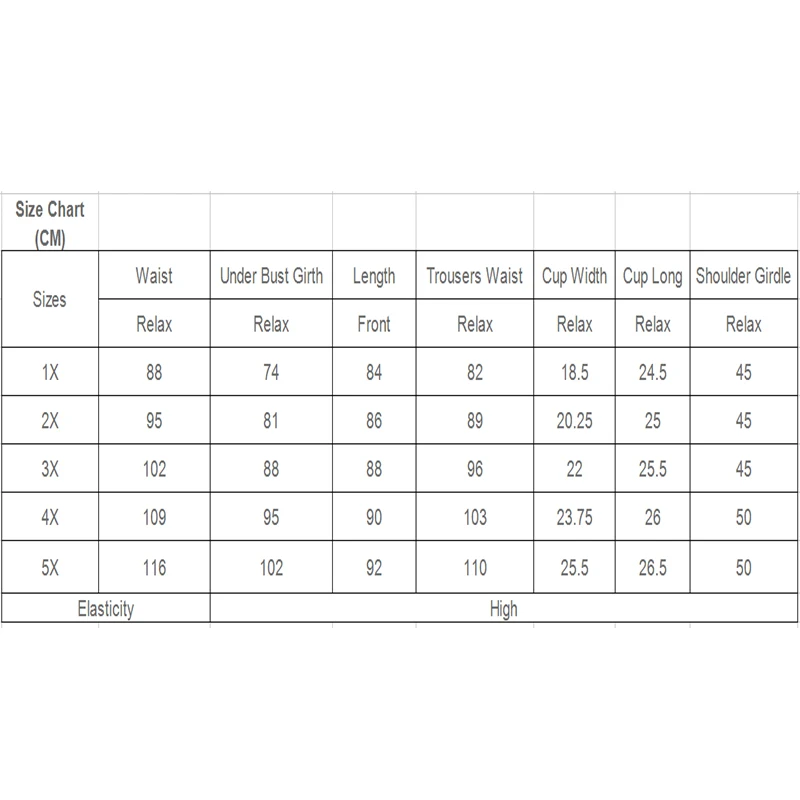 | Size Chart (CM) | | | | | | | |
|---|---|---|---|---|---|---|---|
| Sizes | Waist | Under Bust Girth | Length | Trousers Waist | Cup Width | Cup Long | Shoulder Girdle |
| | Relax | Relax | Front | Relax | Relax | Relax | Relax |
| 1X | 88 | 74 | 84 | 82 | 18.5 | 24.5 | 45 |
| 2X | 95 | 81 | 86 | 89 | 20.25 | 25 | 45 |
| 3X | 102 | 88 | 88 | 96 | 22 | 25.5 | 45 |
| 4X | 109 | 95 | 90 | 103 | 23.75 | 26 | 50 |
| 5X | 116 | 102 | 92 | 110 | 25.5 | 26.5 | 50 |
| Elasticity | | High | | | | | |